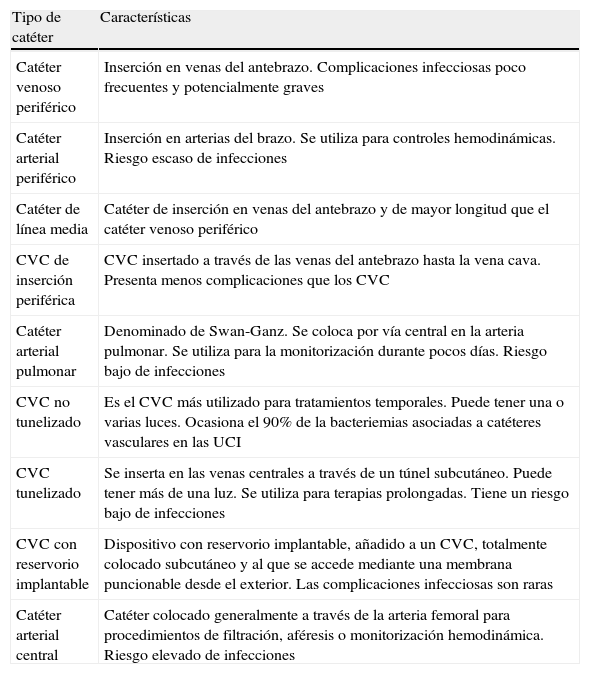 | Tipo de catéter | Características |
|---|---|
| Catéter venoso periférico | Inserción en venas del antebrazo. Complicaciones infecciosas poco frecuentes y potencialmente graves |
| Catéter arterial periférico | Inserción en arterias del brazo. Se utiliza para controles hemodinámicas. Riesgo escaso de infecciones |
| Catéter de línea media | Catéter de inserción en venas del antebrazo y de mayor longitud que el catéter venoso periférico |
| CVC de inserción periférica | CVC insertado a través de las venas del antebrazo hasta la vena cava. Presenta menos complicaciones que los CVC |
| Catéter arterial pulmonar | Denominado de Swan-Ganz. Se coloca por vía central en la arteria pulmonar. Se utiliza para la monitorización durante pocos días. Riesgo bajo de infecciones |
| CVC no tunelizado | Es el CVC más utilizado para tratamientos temporales. Puede tener una o varias luces. Ocasiona el 90% de la bacteriemias asociadas a catéteres vasculares en las UCI |
| CVC tunelizado | Se inserta en las venas centrales a través de un túnel subcutáneo. Puede tener más de una luz. Se utiliza para terapias prolongadas. Tiene un riesgo bajo de infecciones |
| CVC con reservorio implantable | Dispositivo con reservorio implantable, añadido a un CVC, totalmente colocado subcutáneo y al que se accede mediante una membrana puncionable desde el exterior. Las complicaciones infecciosas son raras |
| Catéter arterial central | Catéter colocado generalmente a través de la arteria femoral para procedimientos de filtración, aféresis o monitorización hemodinámica. Riesgo elevado de infecciones |